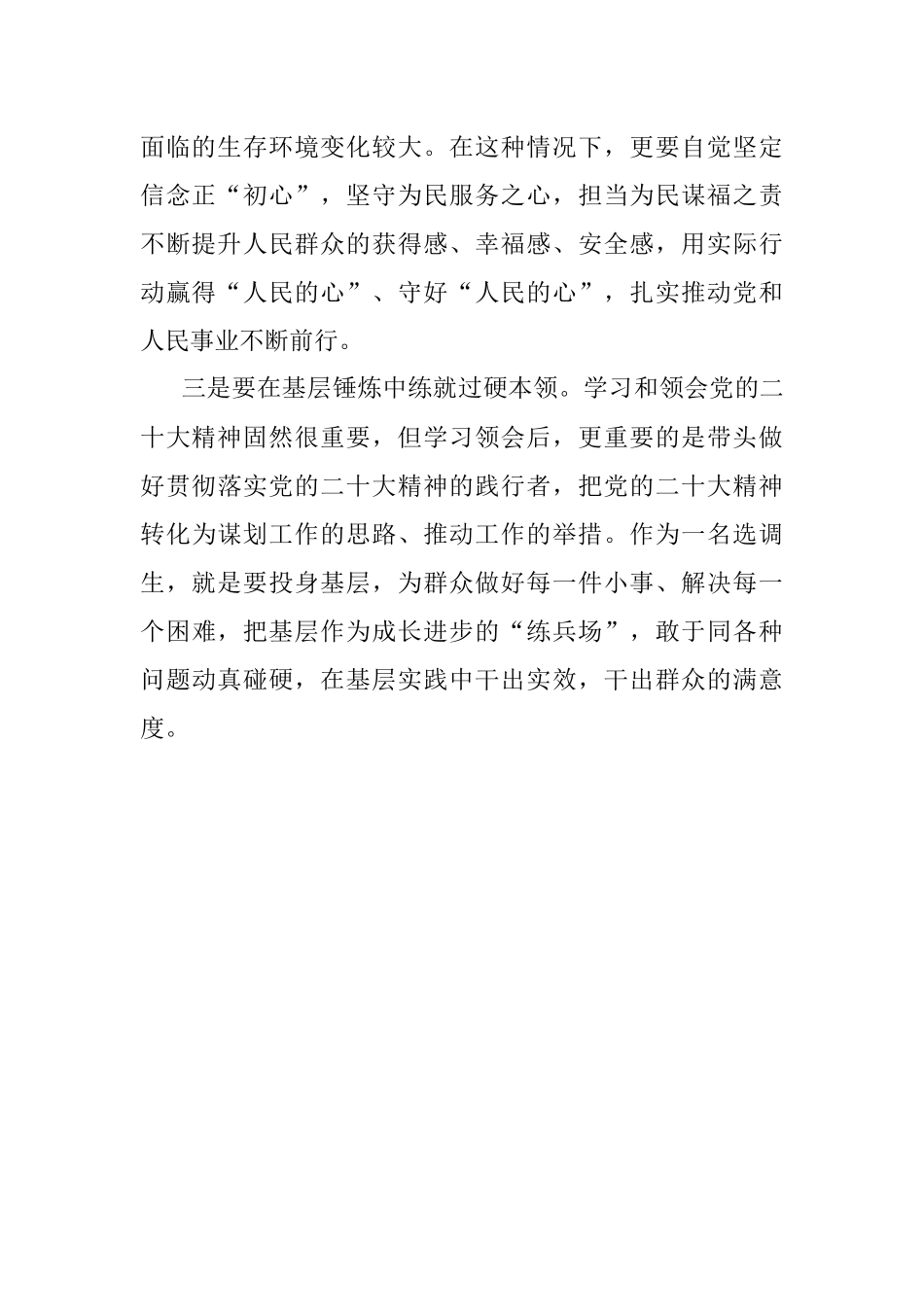 面临的生存环境变化较大。在这种情况下，更要自觉坚定信念正“初心”，坚守为民服务之心，担当为民谋福之责不断提升人民群众的获得感、幸福感、安全感，用实际行动赢得“人民的心”、守好“人民的心”，扎实推动党和人民事业不断前行。

三是要在基层锤炼中练就过硬本领。学习和领会党的二十大精神固然很重要，但学习领会后，更重要的是带头做好贯彻落实党的二十大精神的践行者，把党的二十大精神转化为谋划工作的思路、推动工作的举措。作为一名选调生，就是要投身基层，为群众做好每一件小事、解决每一个困难，把基层作为成长进步的“练兵场”，敢于同各种问题动真碰硬，在基层实践中干出实效，干出群众的满意度。